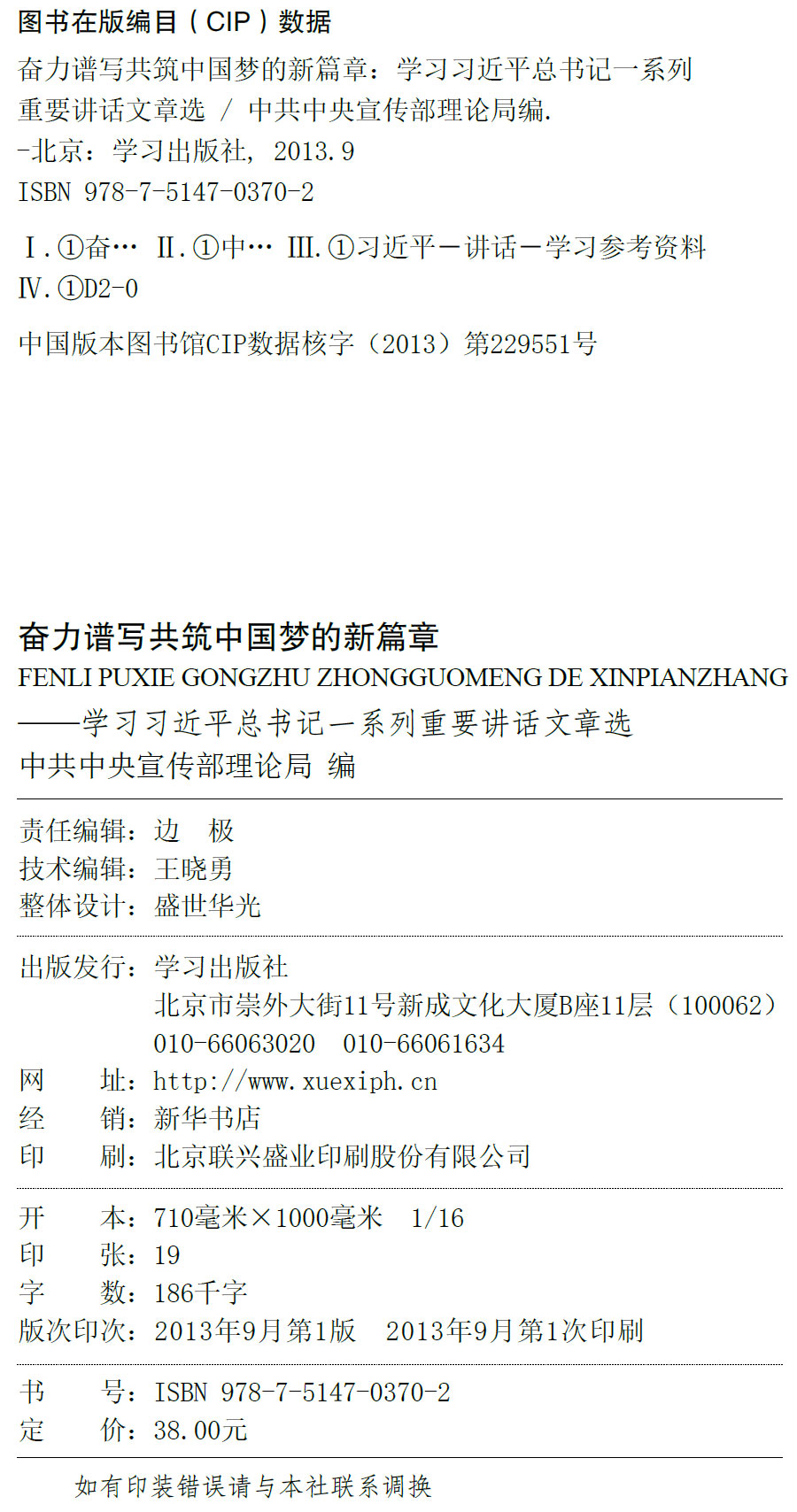 图书在版编目（CIP）数据

奋力谱写共筑中国梦的新篇章：学习习近平总书记一系列重要讲话文章选 / 中共中央宣传部理论局编.
-北京：学习出版社，2013.9
ISBN 978-7-5147-0370-2

Ⅰ.①奋… Ⅱ.①中… Ⅲ.①习近平－讲话－学习参考资料
Ⅳ.①D2-0

中国版本图书馆CIP数据核字（2013）第229551号

奋力谱写共筑中国梦的新篇章
FENLI PUXIE GONGZHU ZHONGGUOMENG DE XINPIANZHANG
——学习习近平总书记一系列重要讲话文章选
中共中央宣传部理论局 编

责任编辑：边 极
技术编辑：王晓勇
整体设计：盛世华光

出版发行：学习出版社
北京市崇外大街11号新成文化大厦B座11层（100062）
010-66063020 010-66061634
网 址：http://www.xuexiph.cn
经 销：新华书店
印 刷：北京联兴盛业印刷股份有限公司

开 本：710毫米×1000毫米 1/16
印 张：19
字 数：186千字
版次印次：2013年9月第1版 2013年9月第1次印刷

书 号：ISBN 978-7-5147-0370-2
定 价：38.00元

如有印装错误请与本社联系调换